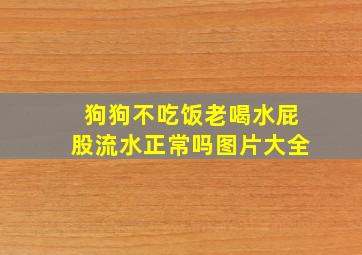 狗狗不吃饭老喝水屁股流水正常吗图片大全